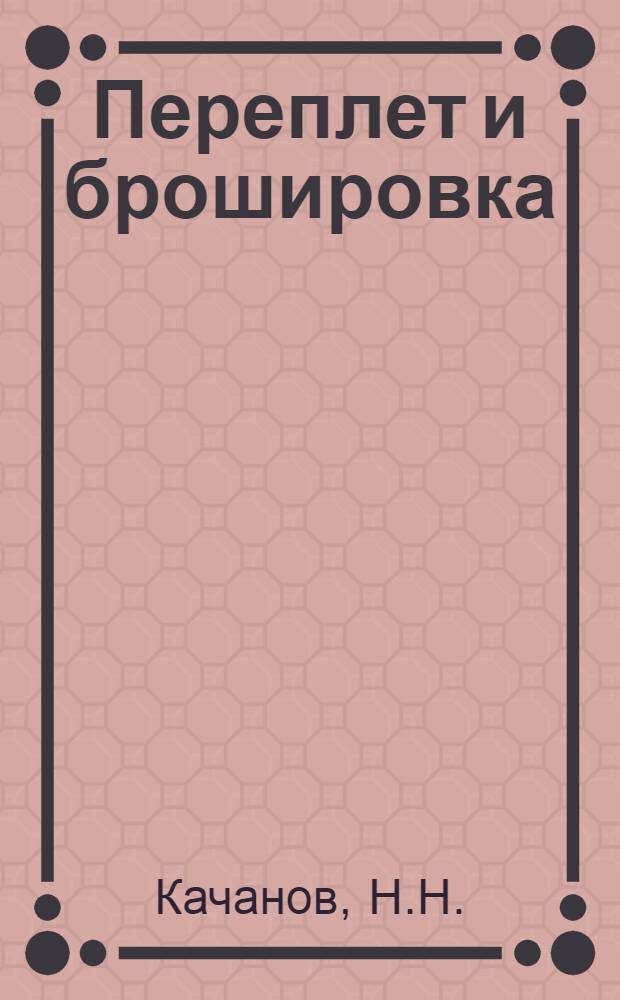 Переплет и брошировка

Качанов, Н.Н.